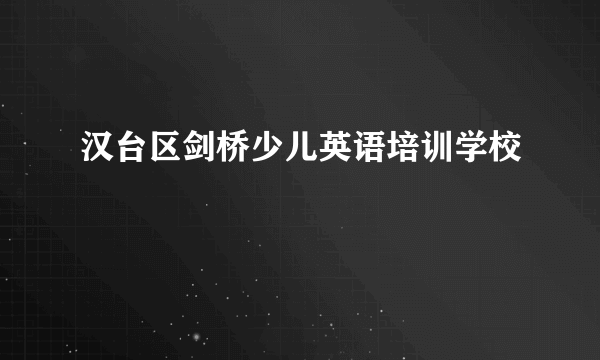 汉台区剑桥少儿英语培训学校